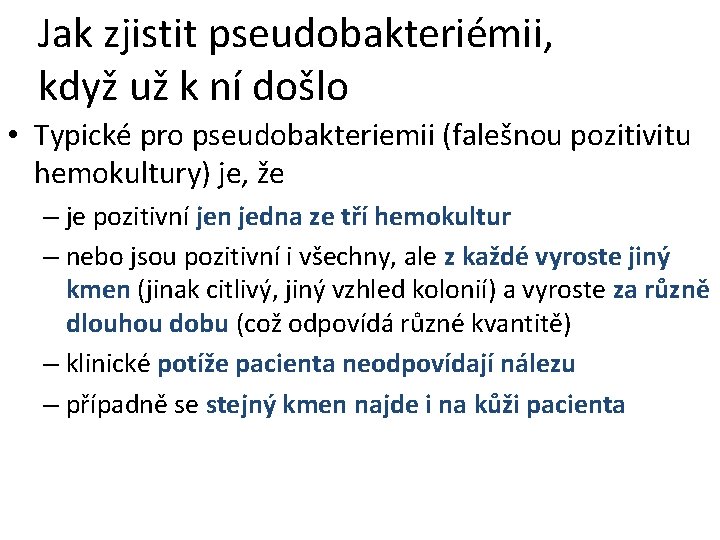 Jak zjistit pseudobakteriémii, když už k ní došlo

• Typické pro pseudobakteriemii (falešnou pozitivitu hemokultury) je, že

– je pozitivní jen jedna ze tří hemokultur

– nebo jsou pozitivní i všechny, ale z každé vyroste jiný kmen (jinak citlivý, jiný vzhled kolonií) a vyroste za různě dlouhou dobu (což odpovídá různé kvantitě)

– klinické potíže pacienta neodpovídají nálezu

– případně se stejný kmen najde i na kůži pacienta